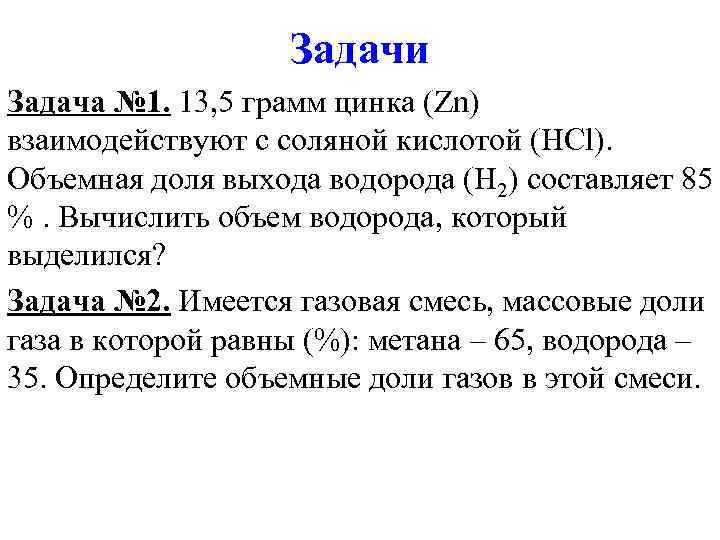 Задачи

Задача №1. 13,5 грамм цинка (Zn) взаимодействуют с соляной кислотой (HCl). Объемная доля выхода водорода ($H_2$) составляет 85 % . Вычислить объем водорода, который выделился?

Задача №2. Имеется газовая смесь, массовые доли газа в которой равны (%): метана – 65, водорода – 35. Определите объемные доли газов в этой смеси.